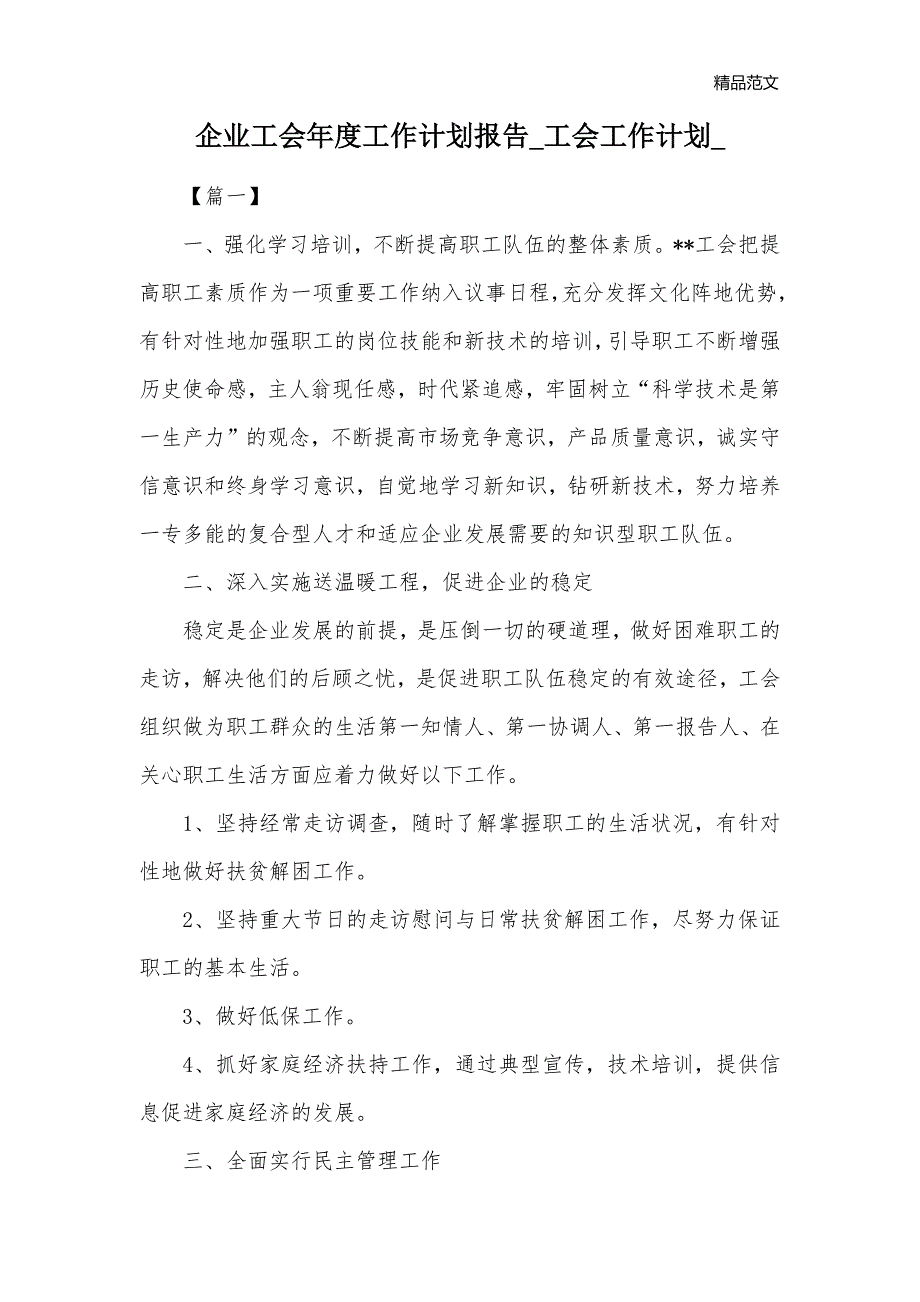 精品范文

企业工会年度工作计划报告_工会工作计划_

【篇一】

一、强化学习培训，不断提高职工队伍的整体素质。**工会把提高职工素质作为一项重要工作纳入议事日程,充分发挥文化阵地优势，有针对性地加强职工的岗位技能和新技术的培训，引导职工不断增强历史使命感，主人翁现任感，时代紧追感，牢固树立“科学技术是第一生产力”的观念，不断提高市场竞争意识，产品质量意识，诚实守信意识和终身学习意识，自觉地学习新知识，钻研新技术，努力培养一专多能的复合型人才和适应企业发展需要的知识型职工队伍。

二、深入实施送温暖工程，促进企业的稳定

稳定是企业发展的前提，是压倒一切的硬道理，做好困难职工的走访，解决他们的后顾之忧，是促进职工队伍稳定的有效途径，工会组织做为职工群众的生活第一知情人、第一协调人、第一报告人、在关心职工生活方面应着力做好以下工作。

1、坚持经常走访调查，随时了解掌握职工的生活状况，有针对性地做好扶贫解困工作。

2、坚持重大节日的走访慰问与日常扶贫解困工作，尽努力保证职工的基本生活。

3、做好低保工作。

4、抓好家庭经济扶持工作，通过典型宣传，技术培训，提供信息促进家庭经济的发展。

三、全面实行民主管理工作